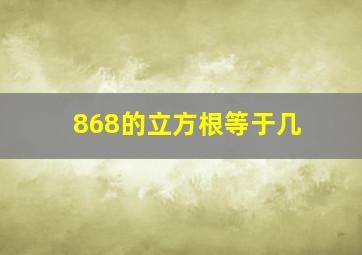 868的立方根等于几